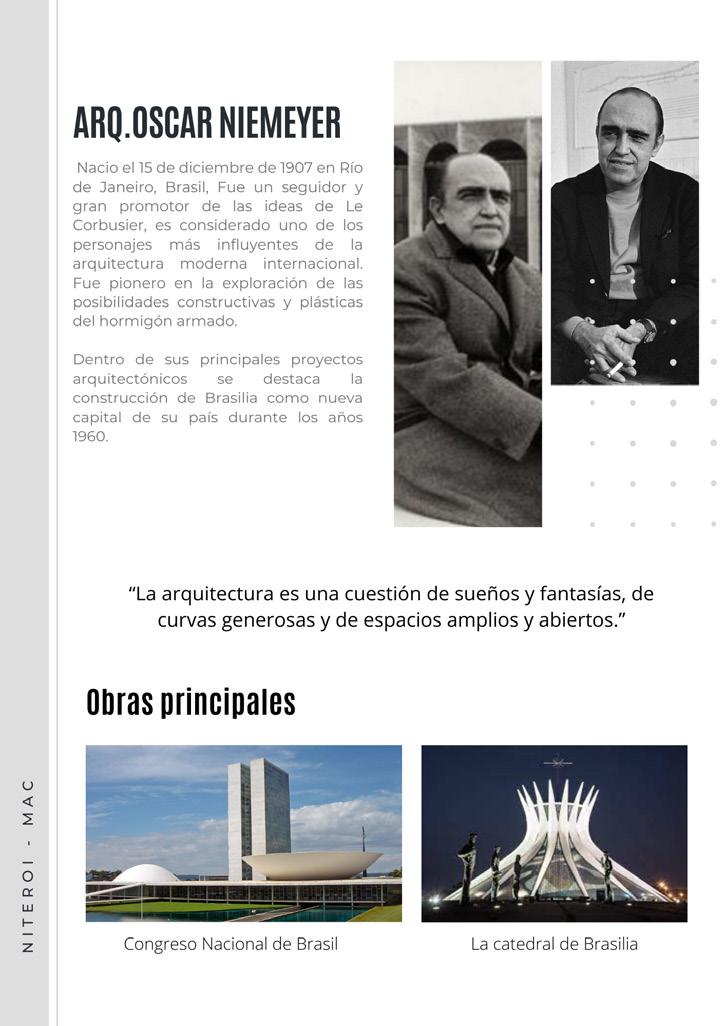 ARQ.OSCAR NIEMEYER

Nacio el 15 de diciembre de 1907 en Río de Janeiro, Brasil, Fue un seguidor y gran promotor de las ideas de Le Corbusier, es considerado uno de los personajes más influyentes de la arquitectura moderna internacional. Fue pionero en la exploración de las posibilidades constructivas y plásticas del hormigón armado.

Dentro de sus principales proyectos arquitectónicos se destaca la construcción de Brasilia como nueva capital de su país durante los años 1960.

“La arquitectura es una cuestión de sueños y fantasías, de curvas generosas y de espacios amplios y abiertos.”

Obras principales

Congreso Nacional de Brasil

La catedral de Brasilia

NITEROI - MAC